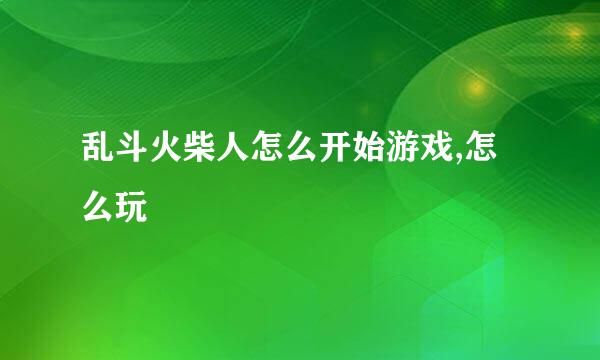 乱斗火柴人怎么开始游戏,怎么玩